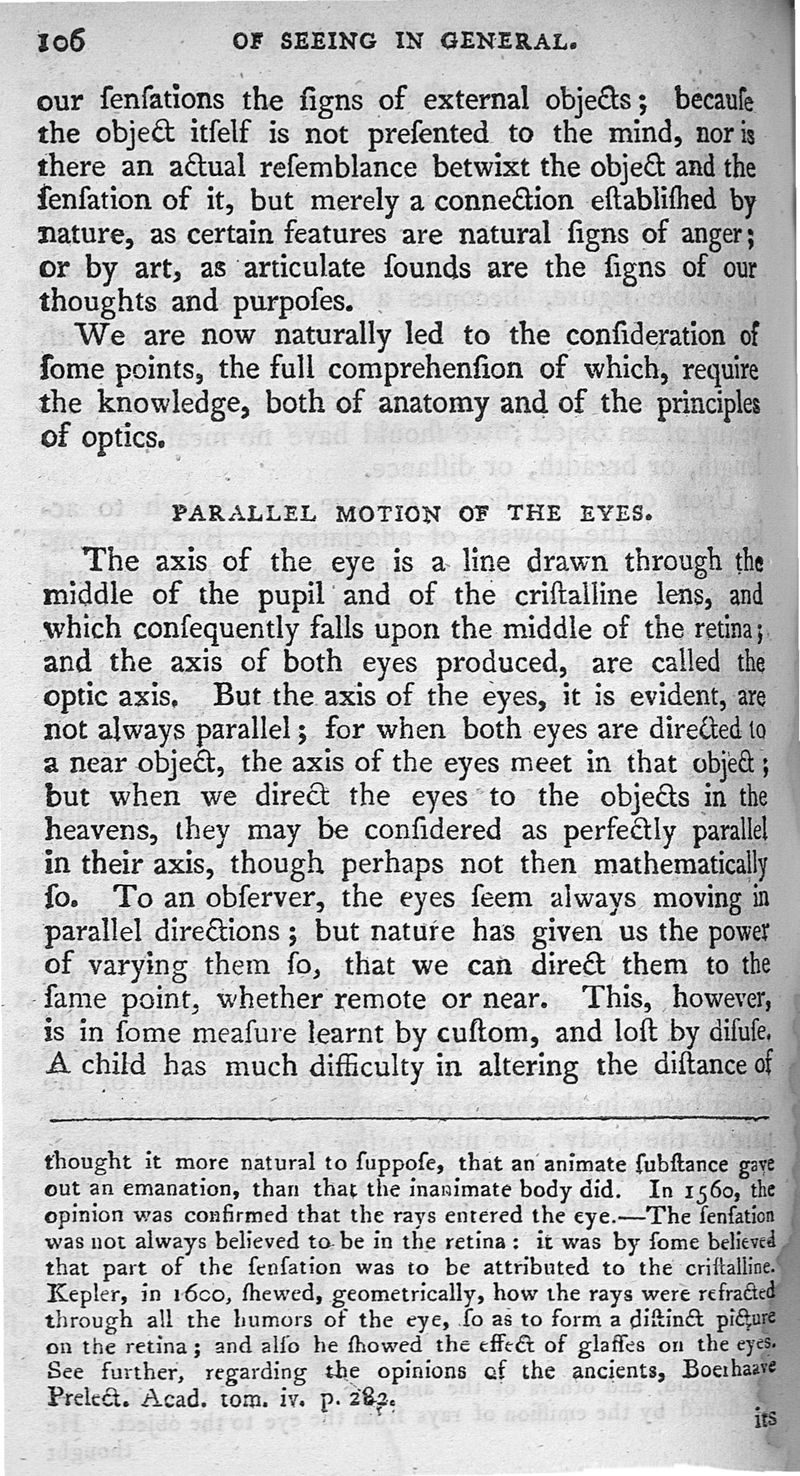 106 OF SEEING IN GENERAL.

our ſenſations the ſigns of external objects; becauſe the object itſelf is not preſented to the mind, nor is there an actual reſemblance betwixt the object and the ſenſation of it, but merely a connection eſtabliſhed by nature, as certain features are natural ſigns of anger; or by art, as articulate ſounds are the ſigns of our thoughts and purpoſes.

We are now naturally led to the conſideration of ſome points, the full comprehenſion of which, require the knowledge, both of anatomy and of the principles of optics.

PARALLEL MOTION OF THE EYES.

The axis of the eye is a line drawn through the middle of the pupil and of the criſtalline lens, and which conſequently falls upon the middle of the retina; and the axis of both eyes produced, are called the optic axis. But the axis of the eyes, it is evident, are not always parallel; for when both eyes are directed to a near object, the axis of the eyes meet in that object; but when we direct the eyes to the objects in the heavens, they may be conſidered as perfectly parallel in their axis, though perhaps not then mathematically ſo. To an obſerver, the eyes ſeem always moving in parallel directions; but nature has given us the power of varying them ſo, that we can direct them to the ſame point, whether remote or near. This, however, is in ſome meaſure learnt by cuſtom, and loſt by diſuſe. A child has much difficulty in altering the diſtance of

thought it more natural to ſuppoſe, that an animate ſubſtance gave out an emanation, than that the inanimate body did. In 1560, the opinion was confirmed that the rays entered the eye.—The ſenſation was not always believed to be in the retina: it was by ſome believed that part of the ſenſation was to be attributed to the criſtalline. Kepler, in 1600, ſhewed, geometrically, how the rays were refracted through all the humors of the eye, ſo as to form a diſtinct picture on the retina; and alſo he ſhowed the effect of glaſſes on the eyes. See further, regarding the opinions of the ancients, Boerhaave Prelect. Acad. tom. iv. p. 282.

its